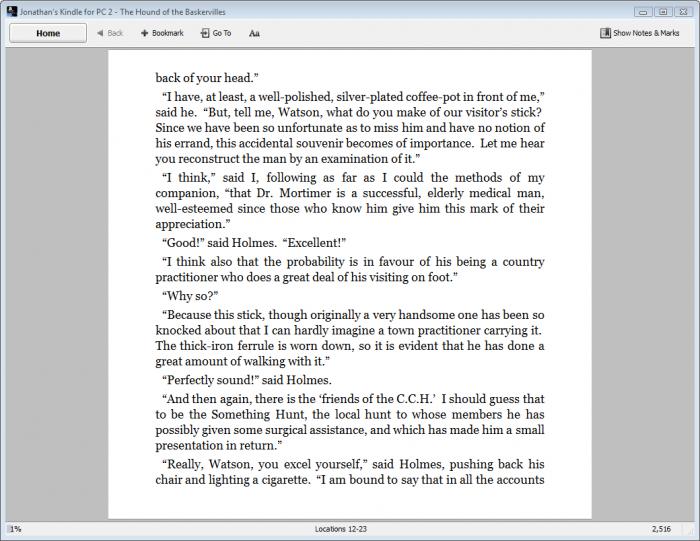 Jonathan's Kindle for PC 2 - The Hound of the Baskervilles

Home
Back
Bookmark
Go To
Aa
Show Notes & Marks

back of your head."

"I have, at least, a well-polished, silver-plated coffee-pot in front of me," said he. "But, tell me, Watson, what do you make of our visitor's stick? Since we have been so unfortunate as to miss him and have no notion of his errand, this accidental souvenir becomes of importance. Let me hear you reconstruct the man by an examination of it."

"I think," said I, following as far as I could the methods of my companion, "that Dr. Mortimer is a successful, elderly medical man, well-esteemed since those who know him give him this mark of their appreciation."

"Good!" said Holmes. "Excellent!"

"I think also that the probability is in favour of his being a country practitioner who does a great deal of his visiting on foot."

"Why so?"

"Because this stick, though originally a very handsome one has been so knocked about that I can hardly imagine a town practitioner carrying it. The thick-iron ferrule is worn down, so it is evident that he has done a great amount of walking with it."

"Perfectly sound!" said Holmes.

"And then again, there is the 'friends of the C.C.H.' I should guess that to be the Something Hunt, the local hunt to whose members he has possibly given some surgical assistance, and which has made him a small presentation in return."

"Really, Watson, you excel yourself," said Holmes, pushing back his chair and lighting a cigarette. "I am bound to say that in all the accounts

1%
Locations 12-23
2,516